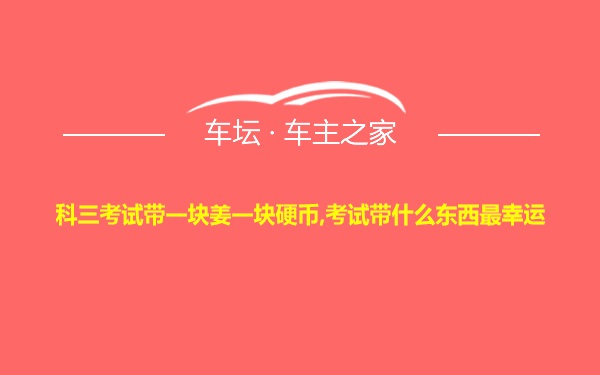 车坛 · 车主之家

科三考试带一块姜一块硬币,考试带什么东西最幸运